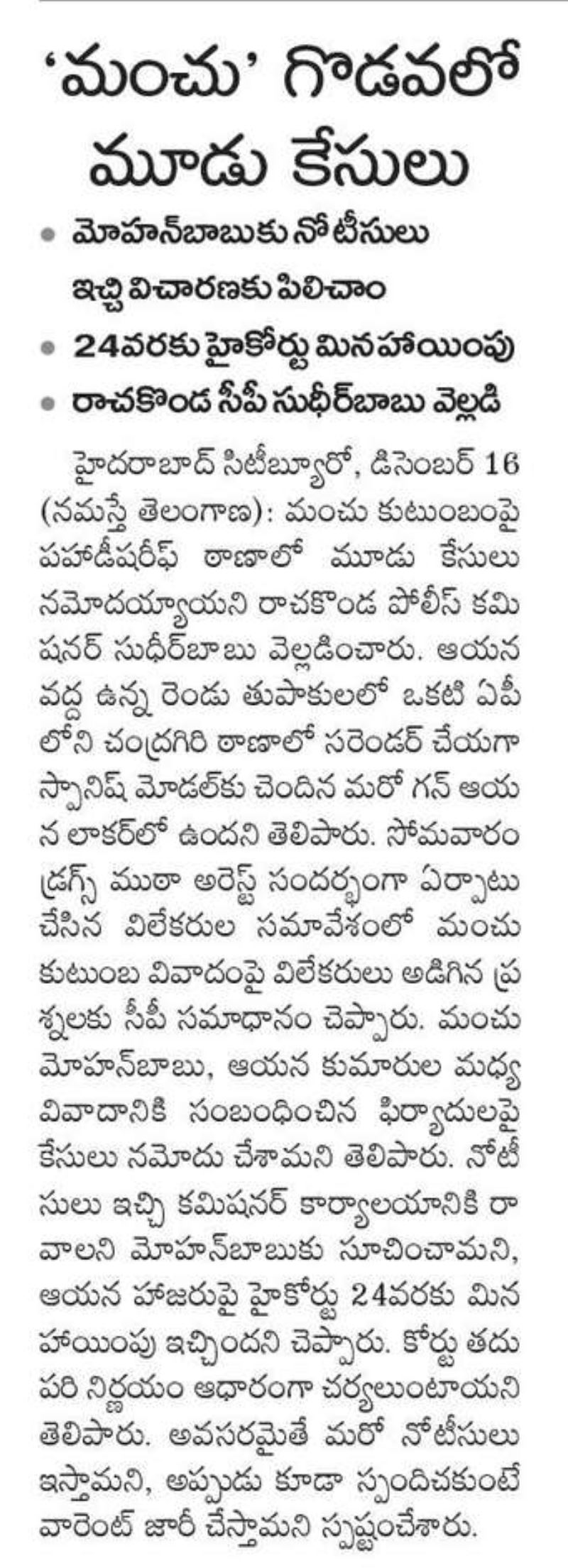 'మంచు' గొడవలో మూడు కేసులు

• మోహన్‌బాబుకు నోటీసులు ఇచ్చి విచారణకు పిలిచాం
• 24వరకు హైకోర్టు మినహాయింపు
• రాచకొండ సీపీ సుధీర్‌బాబు వెల్లడి

హైదరాబాద్ సిటీబ్యూరో, డిసెంబర్ 16 (నమస్తే తెలంగాణ): మంచు కుటుంబంపై పహాడీషరీఫ్ ఠాణాలో మూడు కేసులు నమోదయ్యాయని రాచకొండ పోలీస్ కమిషనర్ సుధీర్‌బాబు వెల్లడించారు. ఆయన వద్ద ఉన్న రెండు తుపాకులలో ఒకటి ఏపీలోని చంద్రగిరి ఠాణాలో సరెండర్ చేయగా స్పానిష్ మోడల్‌కు చెందిన మరో గన్ ఆయన లాకర్‌లో ఉందని తెలిపారు. సోమవారం డ్రగ్స్ ముఠా అరెస్ట్ సందర్భంగా ఏర్పాటు చేసిన విలేకరుల సమావేశంలో మంచు కుటుంబ వివాదంపై విలేకరులు అడిగిన ప్రశ్నలకు సీపీ సమాధానం చెప్పారు. మంచు మోహన్‌బాబు, ఆయన కుమారుల మధ్య వివాదానికి సంబంధించిన ఫిర్యాదులపై కేసులు నమోదు చేశామని తెలిపారు. నోటీసులు ఇచ్చి కమిషనర్ కార్యాలయానికి రావాలని మోహన్‌బాబుకు సూచించామని, ఆయన హాజరుపై హైకోర్టు 24వరకు మినహాయింపు ఇచ్చిందని చెప్పారు. కోర్టు తదుపరి నిర్ణయం ఆధారంగా చర్యలుంటాయని తెలిపారు. అవసరమైతే మరో నోటీసులు ఇస్తామని, అప్పుడు కూడా స్పందించకుంటే వారెంట్ జారీ చేస్తామని స్పష్టంచేశారు.